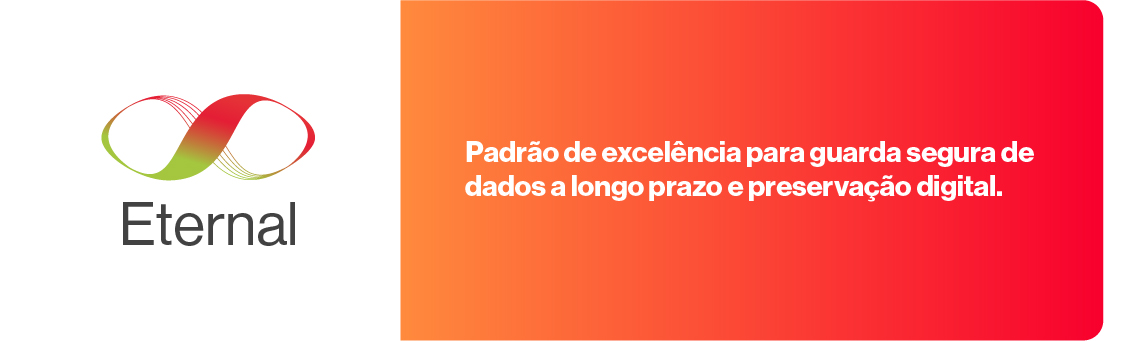 Eternal

Padrão de excelência para guarda segura de dados a longo prazo e preservação digital.